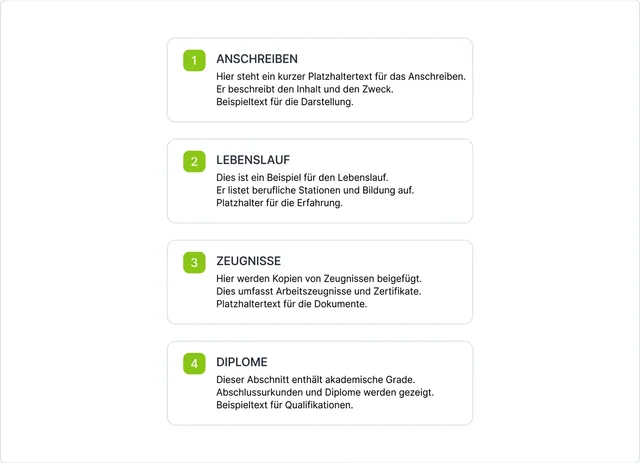 1 ANSCHREIBEN
Hier steht ein kurzer Platzhaltertext für das Anschreiben.
Er beschreibt den Inhalt und den Zweck.
Beispieltext für die Darstellung.

2 LEBENSLAUF
Dies ist ein Beispiel für den Lebenslauf.
Er listet berufliche Stationen und Bildung auf.
Platzhalter für die Erfahrung.

3 ZEUGNISSE
Hier werden Kopien von Zeugnissen beigefügt.
Dies umfasst Arbeitszeugnisse und Zertifikate.
Platzhaltertext für die Dokumente.

4 DIPLOME
Dieser Abschnitt enthält akademische Grade.
Abschlussurkunden und Diplome werden gezeigt.
Beispieltext für Qualifikationen.